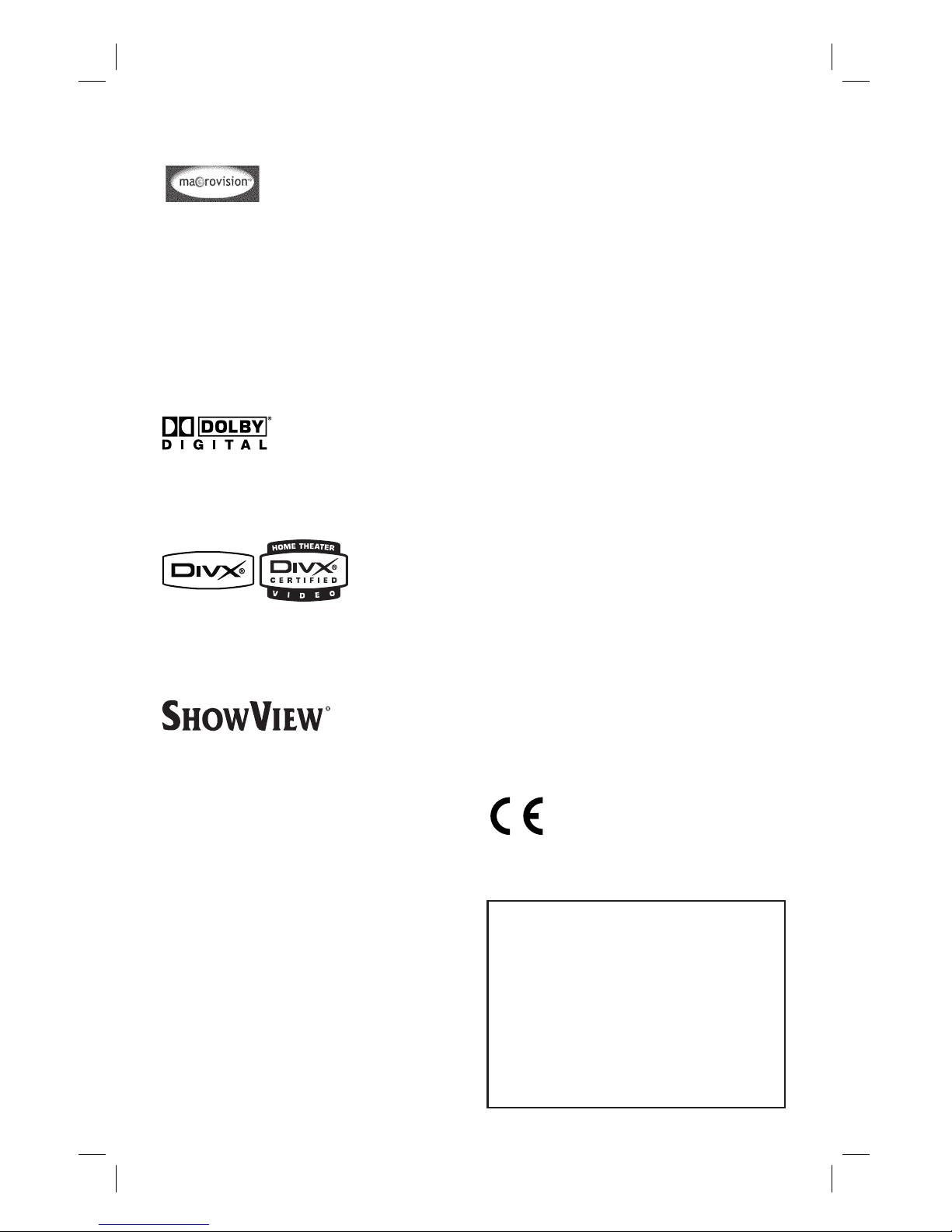 macrovision

DOLBY
DIGITAL

DIVX

HOME THEATER
DIVX
CERTIFIED
VIDEO

SHOWVIEW

CE